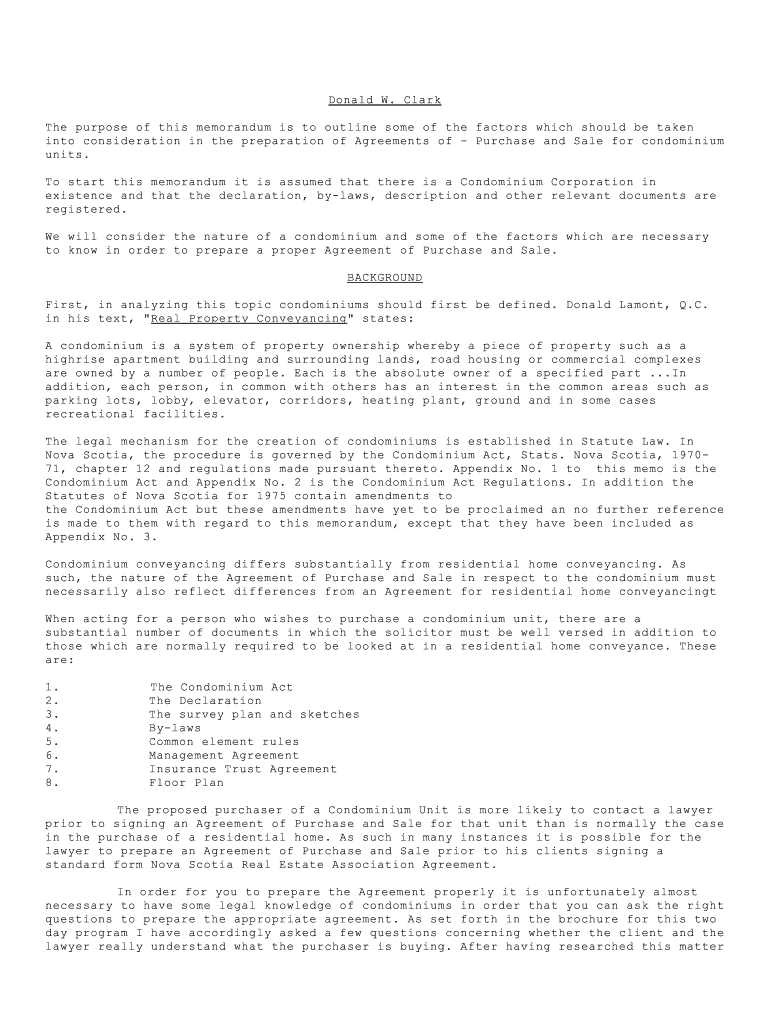 Donald W. Clark

The purpose of this memorandum is to outline some of the factors which should be taken into consideration in the preparation of Agreements of - Purchase and Sale for condominium units.

To start this memorandum it is assumed that there is a Condominium Corporation in existence and that the declaration, by-laws, description and other relevant documents are registered.

We will consider the nature of a condominium and some of the factors which are necessary to know in order to prepare a proper Agreement of Purchase and Sale.

BACKGROUND

First, in analyzing this topic condominiums should first be defined. Donald Lamont, Q.C. in his text, "Real Property Conveyancing" states:

A condominium is a system of property ownership whereby a piece of property such as a highrise apartment building and surrounding lands, road housing or commercial complexes are owned by a number of people. Each is the absolute owner of a specified part ...In addition, each person, in common with others has an interest in the common areas such as parking lots, lobby, elevator, corridors, heating plant, ground and in some cases recreational facilities.

The legal mechanism for the creation of condominiums is established in Statute Law. In Nova Scotia, the procedure is governed by the Condominium Act, Stats. Nova Scotia, 1970-71, chapter 12 and regulations made pursuant thereto. Appendix No. 1 to this memo is the Condominium Act and Appendix No. 2 is the Condominium Act Regulations. In addition the Statutes of Nova Scotia for 1975 contain amendments to
the Condominium Act but these amendments have yet to be proclaimed an no further reference is made to them with regard to this memorandum, except that they have been included as Appendix No. 3.

Condominium conveyancing differs substantially from residential home conveyancing. As such, the nature of the Agreement of Purchase and Sale in respect to the condominium must necessarily also reflect differences from an Agreement for residential home conveyancingt

When acting for a person who wishes to purchase a condominium unit, there are a substantial number of documents in which the solicitor must be well versed in addition to those which are normally required to be looked at in a residential home conveyance. These are:

1. The Condominium Act
2. The Declaration
3. The survey plan and sketches
4. By-laws
5. Common element rules
6. Management Agreement
7. Insurance Trust Agreement
8. Floor Plan

The proposed purchaser of a Condominium Unit is more likely to contact a lawyer prior to signing an Agreement of Purchase and Sale for that unit than is normally the case in the purchase of a residential home. As such in many instances it is possible for the lawyer to prepare an Agreement of Purchase and Sale prior to his clients signing a standard form Nova Scotia Real Estate Association Agreement.

In order for you to prepare the Agreement properly it is unfortunately almost necessary to have some legal knowledge of condominiums in order that you can ask the right questions to prepare the appropriate agreement. As set forth in the brochure for this two day program I have accordingly asked a few questions concerning whether the client and the lawyer really understand what the purchaser is buying. After having researched this matter